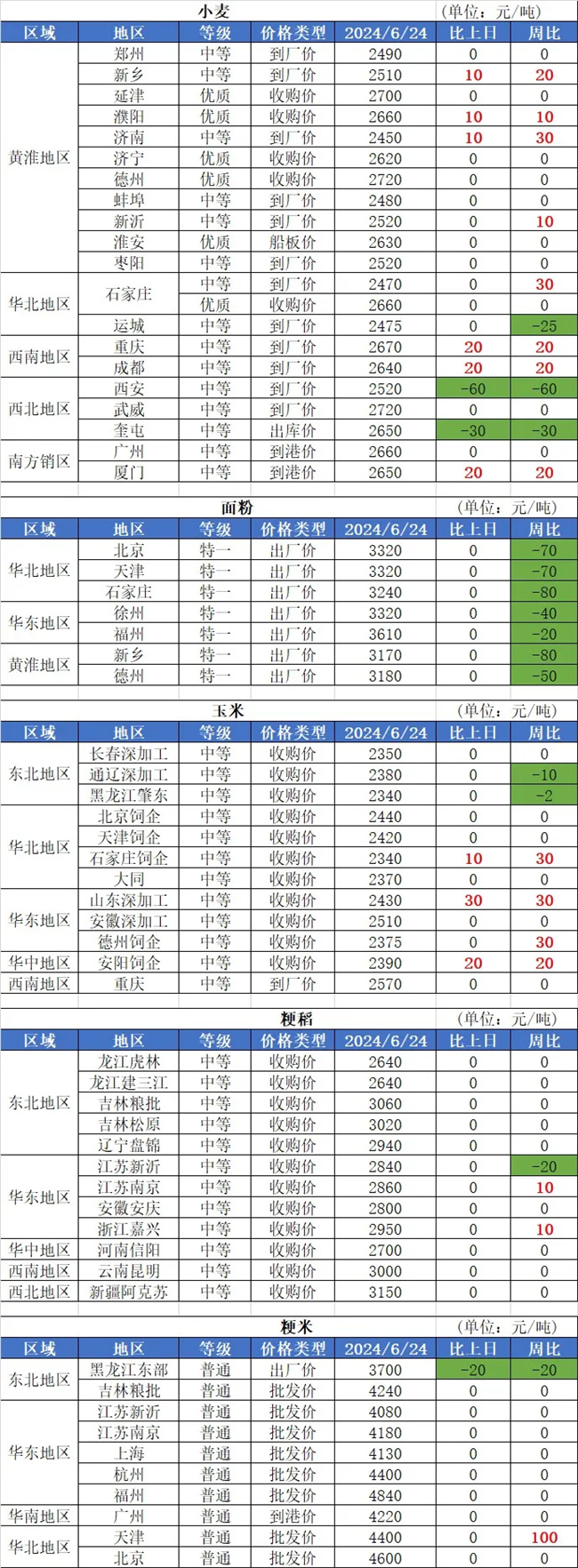 小麦 (单位：元/吨)

| 区域 | 地区 | 等级 | 价格类型 | 2024/6/24 | 比上日 | 周比 |
|---|---|---|---|---|---|---|
| 黄淮地区 | 郑州 | 中等 | 到厂价 | 2490 | 0 | 0 |
| | 新乡 | 中等 | 到厂价 | 2510 | 10 | 20 |
| | 延津 | 优质 | 收购价 | 2700 | 0 | 0 |
| | 濮阳 | 优质 | 收购价 | 2660 | 10 | 10 |
| | 济南 | 中等 | 到厂价 | 2450 | 10 | 30 |
| | 济宁 | 优质 | 收购价 | 2620 | 0 | 0 |
| | 德州 | 优质 | 收购价 | 2720 | 0 | 0 |
| | 蚌埠 | 中等 | 到厂价 | 2480 | 0 | 0 |
| | 新沂 | 中等 | 到厂价 | 2520 | 0 | 10 |
| | 淮安 | 优质 | 船板价 | 2630 | 0 | 0 |
| | 枣阳 | 中等 | 到厂价 | 2520 | 0 | 0 |
| 华北地区 | 石家庄 | 中等 | 到厂价 | 2470 | 0 | 30 |
| | | 优质 | 收购价 | 2660 | 0 | 0 |
| | 运城 | 中等 | 到厂价 | 2475 | 0 | -25 |
| 西南地区 | 重庆 | 中等 | 到厂价 | 2670 | 20 | 20 |
| | 成都 | 中等 | 到厂价 | 2640 | 20 | 20 |
| 西北地区 | 西安 | 中等 | 到厂价 | 2520 | -60 | -60 |
| | 武威 | 中等 | 到厂价 | 2720 | 0 | 0 |
| | 奎屯 | 中等 | 出库价 | 2650 | -30 | -30 |
| 南方销区 | 广州 | 中等 | 到港价 | 2660 | 0 | 0 |
| | 厦门 | 中等 | 到港价 | 2650 | 20 | 20 |

面粉 (单位：元/吨)

| 区域 | 地区 | 等级 | 价格类型 | 2024/6/24 | 比上日 | 周比 |
|---|---|---|---|---|---|---|
| 华北地区 | 北京 | 特一 | 出厂价 | 3320 | 0 | -70 |
| | 天津 | 特一 | 出厂价 | 3320 | 0 | -70 |
| | 石家庄 | 特一 | 出厂价 | 3240 | 0 | -80 |
| 华东地区 | 徐州 | 特一 | 出厂价 | 3320 | 0 | -40 |
| | 福州 | 特一 | 出厂价 | 3610 | 0 | -20 |
| 黄淮地区 | 新乡 | 特一 | 出厂价 | 3170 | 0 | -80 |
| | 德州 | 特一 | 出厂价 | 3180 | 0 | -50 |

玉米 (单位：元/吨)

| 区域 | 地区 | 等级 | 价格类型 | 2024/6/24 | 比上日 | 周比 |
|---|---|---|---|---|---|---|
| 东北地区 | 长春深加工 | 中等 | 收购价 | 2350 | 0 | 0 |
| | 通辽深加工 | 中等 | 收购价 | 2380 | 0 | -10 |
| | 黑龙江肇东 | 中等 | 收购价 | 2340 | 0 | -2 |
| 华北地区 | 北京饲企 | 中等 | 收购价 | 2440 | 0 | 0 |
| | 天津饲企 | 中等 | 收购价 | 2420 | 0 | 0 |
| | 石家庄饲企 | 中等 | 收购价 | 2340 | 10 | 30 |
| | 大同 | 中等 | 收购价 | 2370 | 0 | 0 |
| 华东地区 | 山东深加工 | 中等 | 收购价 | 2430 | 30 | 30 |
| | 安徽深加工 | 中等 | 收购价 | 2510 | 0 | 0 |
| | 德州饲企 | 中等 | 收购价 | 2375 | 0 | 30 |
| 华中地区 | 安阳饲企 | 中等 | 收购价 | 2390 | 20 | 20 |
| 西南地区 | 重庆 | 中等 | 到厂价 | 2570 | 0 | 0 |

粳稻 (单位：元/吨)

| 区域 | 地区 | 等级 | 价格类型 | 2024/6/24 | 比上日 | 周比 |
|---|---|---|---|---|---|---|
| 东北地区 | 龙江虎林 | 中等 | 收购价 | 2640 | 0 | 0 |
| | 龙江建三江 | 中等 | 收购价 | 2640 | 0 | 0 |
| | 吉林粮批 | 中等 | 收购价 | 3060 | 0 | 0 |
| | 吉林松原 | 中等 | 收购价 | 3020 | 0 | 0 |
| | 辽宁盘锦 | 中等 | 收购价 | 2940 | 0 | 0 |
| 华东地区 | 江苏新沂 | 中等 | 收购价 | 2840 | 0 | -20 |
| | 江苏南京 | 中等 | 收购价 | 2860 | 0 | 10 |
| | 安徽安庆 | 中等 | 收购价 | 2800 | 0 | 0 |
| | 浙江嘉兴 | 中等 | 收购价 | 2950 | 0 | 10 |
| 华中地区 | 河南信阳 | 中等 | 收购价 | 2700 | 0 | 0 |
| 西南地区 | 云南昆明 | 中等 | 收购价 | 3000 | 0 | 0 |
| 西北地区 | 新疆阿克苏 | 中等 | 收购价 | 3150 | 0 | 0 |

粳米 (单位：元/吨)

| 区域 | 地区 | 等级 | 价格类型 | 2024/6/24 | 比上日 | 周比 |
|---|---|---|---|---|---|---|
| 东北地区 | 黑龙江东部 | 普通 | 出厂价 | 3700 | -20 | -20 |
| | 吉林粮批 | 普通 | 批发价 | 4240 | 0 | 0 |
| 华东地区 | 江苏新沂 | 普通 | 批发价 | 4080 | 0 | 0 |
| | 江苏南京 | 普通 | 批发价 | 4180 | 0 | 0 |
| | 上海 | 普通 | 批发价 | 4130 | 0 | 0 |
| | 杭州 | 普通 | 批发价 | 4400 | 0 | 0 |
| | 福州 | 普通 | 批发价 | 4840 | 0 | 0 |
| 华南地区 | 广州 | 普通 | 到港价 | 4220 | 0 | 0 |
| 华北地区 | 天津 | 普通 | 批发价 | 4400 | 0 | 100 |
| | 北京 | 普通 | 批发价 | 4600 | 0 | 0 |